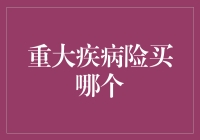 重大疾病险买哪个